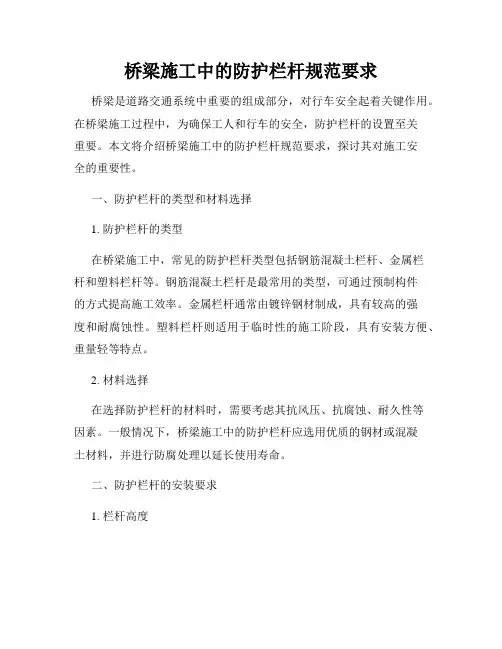 桥梁施工中的防护栏杆规范要求

桥梁是道路交通系统中重要的组成部分，对行车安全起着关键作用。在桥梁施工过程中，为确保工人和行车的安全，防护栏杆的设置至关重要。本文将介绍桥梁施工中的防护栏杆规范要求，探讨其对施工安全的重要性。

一、防护栏杆的类型和材料选择

1. 防护栏杆的类型

在桥梁施工中，常见的防护栏杆类型包括钢筋混凝土栏杆、金属栏杆和塑料栏杆等。钢筋混凝土栏杆是最常用的类型，可通过预制构件的方式提高施工效率。金属栏杆通常由镀锌钢材制成，具有较高的强度和耐腐蚀性。塑料栏杆则适用于临时性的施工阶段，具有安装方便、重量轻等特点。

2. 材料选择

在选择防护栏杆的材料时，需要考虑其抗风压、抗腐蚀、耐久性等因素。一般情况下，桥梁施工中的防护栏杆应选用优质的钢材或混凝土材料，并进行防腐处理以延长使用寿命。

二、防护栏杆的安装要求

1. 栏杆高度